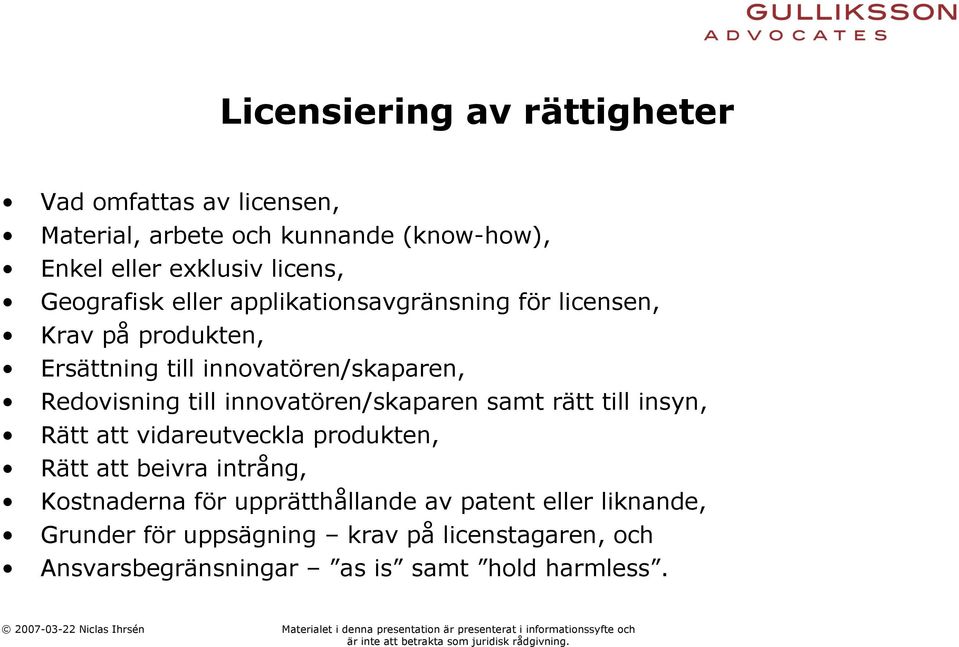 GULLIKSSON
ADVOCATES

Licensiering av rättigheter

• Vad omfattas av licensen,
• Material, arbete och kunnande (know-how),
• Enkel eller exklusiv licens,
• Geografisk eller applikationsavgränsning för licensen,
• Krav på produkten,
• Ersättning till innovatören/skaparen,
• Redovisning till innovatören/skaparen samt rätt till insyn,
• Rätt att vidareutveckla produkten,
• Rätt att beivra intrång,
• Kostnaderna för upprätthållande av patent eller liknande,
• Grunder för uppsägning – krav på licenstagaren, och
• Ansvarsbegränsningar – ”as is” samt ”hold harmless”.

© 2007-03-22 Niclas Ihrsén

Materialet i denna presentation är presenterat i informationssyfte och är inte att betrakta som juridisk rådgivning.